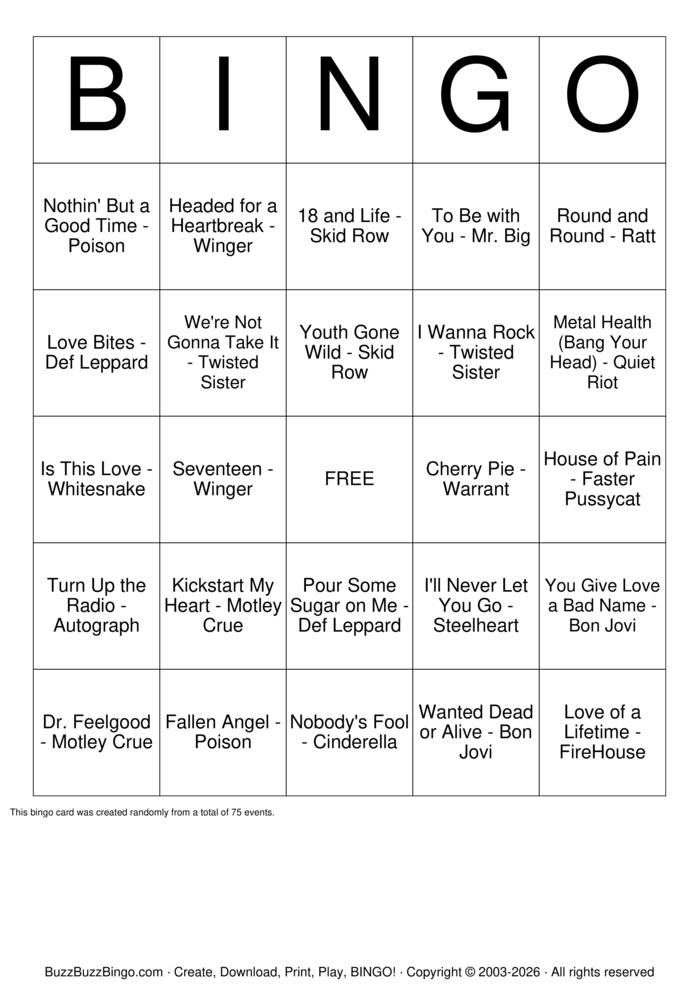 | B | I | N | G | O |
|---|---|---|---|---|
| Nothin' But a Good Time - Poison | Headed for a Heartbreak - Winger | 18 and Life - Skid Row | To Be with You - Mr. Big | Round and Round - Ratt |
| Love Bites - Def Leppard | We're Not Gonna Take It - Twisted Sister | Youth Gone Wild - Skid Row | I Wanna Rock - Twisted Sister | Metal Health (Bang Your Head) - Quiet Riot |
| Is This Love - Whitesnake | Seventeen - Winger | FREE | Cherry Pie - Warrant | House of Pain - Faster Pussycat |
| Turn Up the Radio - Autograph | Kickstart My Heart - Motley Crue | Pour Some Sugar on Me - Def Leppard | I'll Never Let You Go - Steelheart | You Give Love a Bad Name - Bon Jovi |
| Dr. Feelgood - Motley Crue | Fallen Angel - Poison | Nobody's Fool - Cinderella | Wanted Dead or Alive - Bon Jovi | Love of a Lifetime - FireHouse |

This bingo card was created randomly from a total of 75 events.

BuzzBuzzBingo.com · Create, Download, Print, Play, BINGO! · Copyright © 2003-2026 · All rights reserved